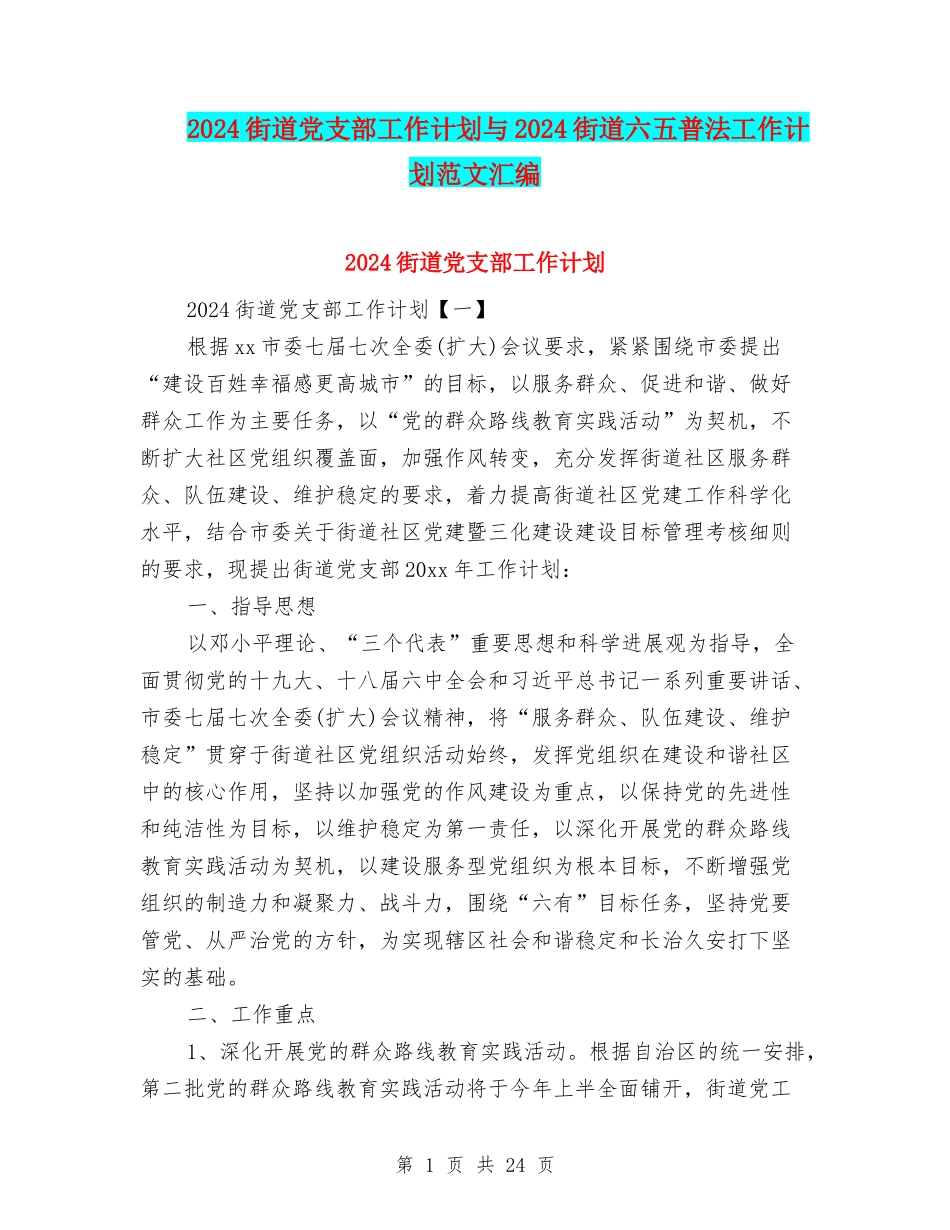 2024街道党支部工作计划与2024街道六五普法工作计划范文汇编

2024街道党支部工作计划

2024街道党支部工作计划【一】

根据xx市委七届七次全委(扩大)会议要求，紧紧围绕市委提出“建设百姓幸福感更高城市”的目标，以服务群众、促进和谐、做好群众工作为主要任务，以“党的群众路线教育实践活动”为契机，不断扩大社区党组织覆盖面，加强作风转变，充分发挥街道社区服务群众、队伍建设、维护稳定的要求，着力提高街道社区党建工作科学化水平，结合市委关于街道社区党建暨三化建设建设目标管理考核细则的要求，现提出街道党支部20xx年工作计划：

一、指导思想

以邓小平理论、“三个代表”重要思想和科学进展观为指导，全面贯彻党的十九大、十八届六中全会和习近平总书记一系列重要讲话、市委七届七次全委(扩大)会议精神，将“服务群众、队伍建设、维护稳定”贯穿于街道社区党组织活动始终，发挥党组织在建设和谐社区中的核心作用，坚持以加强党的作风建设为重点，以保持党的先进性和纯洁性为目标，以维护稳定为第一责任，以深化开展党的群众路线教育实践活动为契机，以建设服务型党组织为根本目标，不断增强党组织的制造力和凝聚力、战斗力，围绕“六有”目标任务，坚持党要管党、从严治党的方针，为实现辖区社会和谐稳定和长治久安打下坚实的基础。

二、工作重点

1、深化开展党的群众路线教育实践活动。根据自治区的统一安排，第二批党的群众路线教育实践活动将于今年上半全面铺开，街道党工

第 1 页 共 24 页